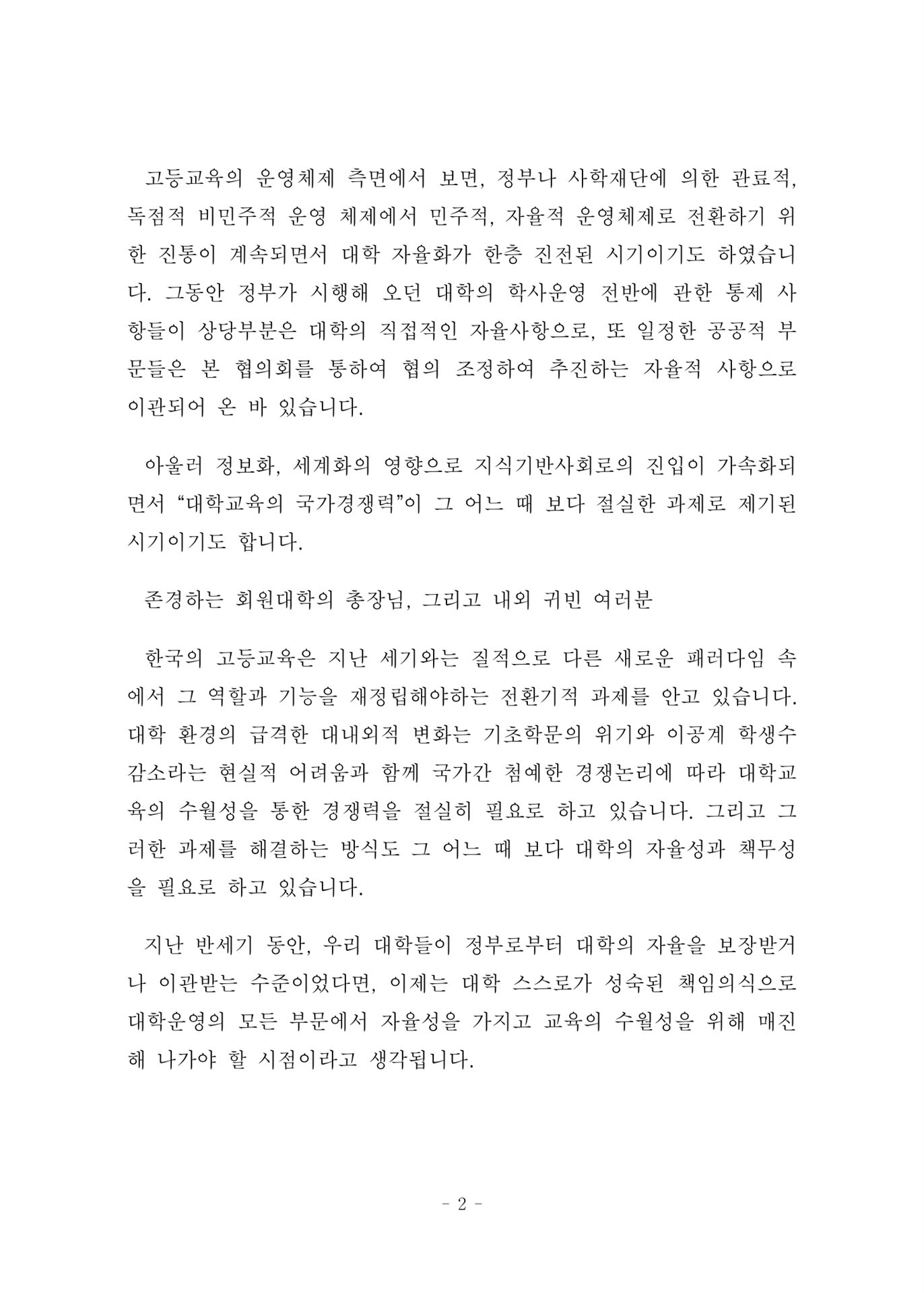 고등교육의 운영체제 측면에서 보면, 정부나 사학재단에 의한 관료적, 독점적 비민주적 운영 체제에서 민주적, 자율적 운영체제로 전환하기 위한 진통이 계속되면서 대학 자율화가 한층 진전된 시기이기도 하였습니다. 그동안 정부가 시행해 오던 대학의 학사운영 전반에 관한 통제 사항들이 상당부분은 대학의 직접적인 자율사항으로, 또 일정한 공공적 부문들은 본 협의회를 통하여 협의 조정하여 추진하는 자율적 사항으로 이관되어 온 바 있습니다.

아울러 정보화, 세계화의 영향으로 지식기반사회로의 진입이 가속화되면서 “대학교육의 국가경쟁력”이 그 어느 때 보다 절실한 과제로 제기된 시기이기도 합니다.

존경하는 회원대학의 총장님, 그리고 내외 귀빈 여러분

한국의 고등교육은 지난 세기와는 질적으로 다른 새로운 패러다임 속에서 그 역할과 기능을 재정립해야하는 전환기적 과제를 안고 있습니다. 대학 환경의 급격한 대내외적 변화는 기초학문의 위기와 이공계 학생수 감소라는 현실적 어려움과 함께 국가간 첨예한 경쟁논리에 따라 대학교육의 수월성을 통한 경쟁력을 절실히 필요로 하고 있습니다. 그리고 그러한 과제를 해결하는 방식도 그 어느 때 보다 대학의 자율성과 책무성을 필요로 하고 있습니다.

지난 반세기 동안, 우리 대학들이 정부로부터 대학의 자율을 보장받거나 이관받는 수준이었다면, 이제는 대학 스스로가 성숙된 책임의식으로 대학운영의 모든 부문에서 자율성을 가지고 교육의 수월성을 위해 매진해 나가야 할 시점이라고 생각됩니다.

- 2 -